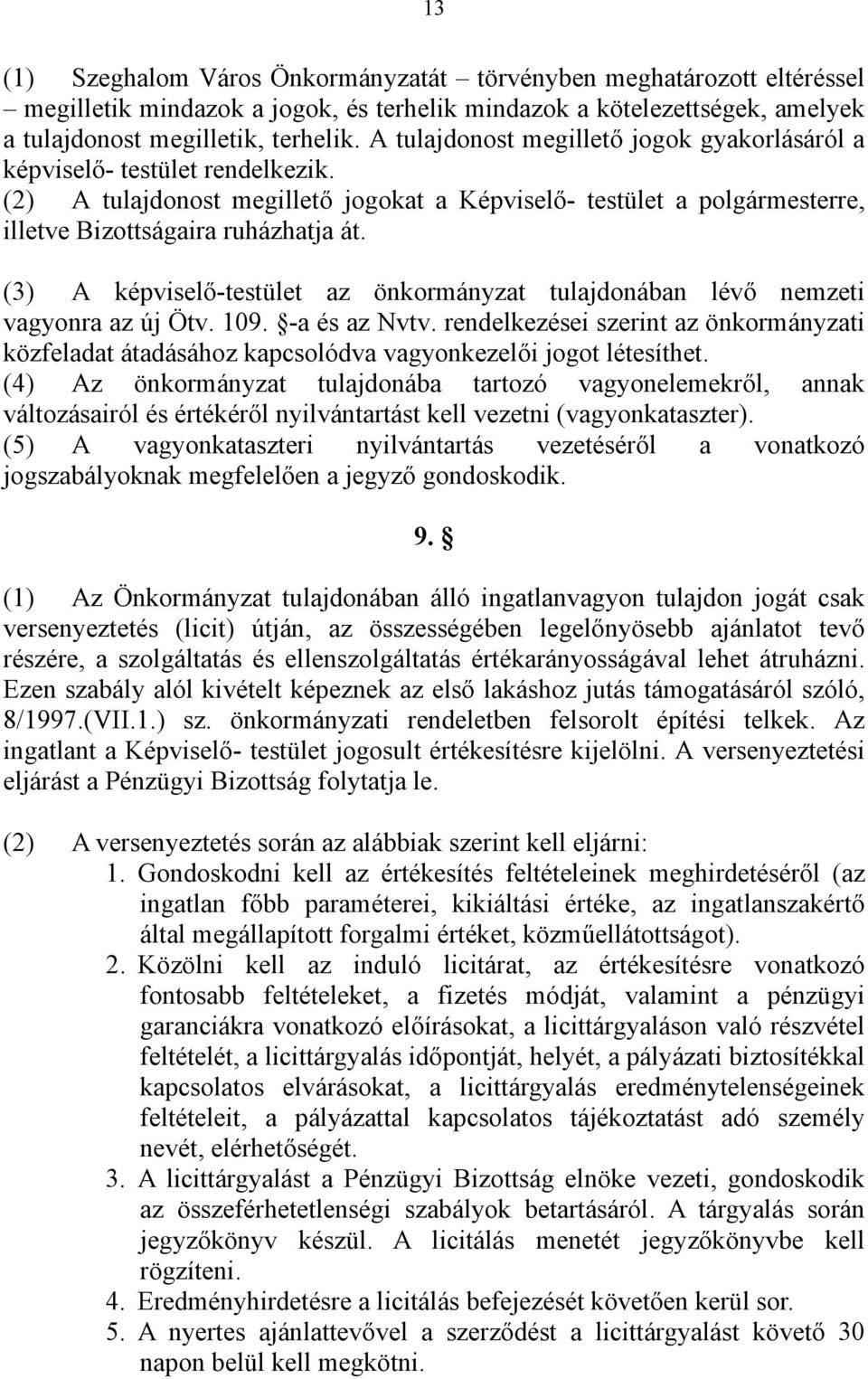 13

(1) Szeghalom Város Önkormányzatát – törvényben meghatározott eltéréssel – megilletik mindazok a jogok, és terhelik mindazok a kötelezettségek, amelyek a tulajdonost megilletik, terhelik. A tulajdonost megillető jogok gyakorlásáról a képviselő- testület rendelkezik.
(2) A tulajdonost megillető jogokat a Képviselő- testület a polgármesterre, illetve Bizottságaira ruházhatja át.

(3) A képviselő-testület az önkormányzat tulajdonában lévő nemzeti vagyonra az új Ötv. 109. §-a és az Nvtv. rendelkezései szerint az önkormányzati közfeladat átadásához kapcsolódva vagyonkezelői jogot létesíthet.
(4) Az önkormányzat tulajdonába tartozó vagyonelemekről, annak változásairól és értékéről nyilvántartást kell vezetni (vagyonkataszter).
(5) A vagyonkataszteri nyilvántartás vezetéséről a vonatkozó jogszabályoknak megfelelően a jegyző gondoskodik.

9. §

(1) Az Önkormányzat tulajdonában álló ingatlanvagyon tulajdon jogát csak versenyeztetés (licit) útján, az összességében legelőnyösebb ajánlatot tevő részére, a szolgáltatás és ellenszolgáltatás értékarányosságával lehet átruházni. Ezen szabály alól kivételt képeznek az első lakáshoz jutás támogatásáról szóló, 8/1997.(VII.1.) sz. önkormányzati rendeletben felsorolt építési telkek. Az ingatlant a Képviselő- testület jogosult értékesítésre kijelölni. A versenyeztetési eljárást a Pénzügyi Bizottság folytatja le.

(2) A versenyeztetés során az alábbiak szerint kell eljárni:
1. Gondoskodni kell az értékesítés feltételeinek meghirdetéséről (az ingatlan főbb paraméterei, kikiáltási értéke, az ingatlanszakértő által megállapított forgalmi értéket, közműellátottságot).
2. Közölni kell az induló licitárat, az értékesítésre vonatkozó fontosabb feltételeket, a fizetés módját, valamint a pénzügyi garanciákra vonatkozó előírásokat, a licittárgyaláson való részvétel feltételét, a licittárgyalás időpontját, helyét, a pályázati biztosítékkal kapcsolatos elvárásokat, a licittárgyalás eredménytelenségeinek feltételeit, a pályázattal kapcsolatos tájékoztatást adó személy nevét, elérhetőségét.
3. A licittárgyalást a Pénzügyi Bizottság elnöke vezeti, gondoskodik az összeférhetetlenségi szabályok betartásáról. A tárgyalás során jegyzőkönyv készül. A licitálás menetét jegyzőkönyvbe kell rögzíteni.
4. Eredményhirdetésre a licitálás befejezését követően kerül sor.
5. A nyertes ajánlattevővel a szerződést a licittárgyalást követő 30 napon belül kell megkötni.